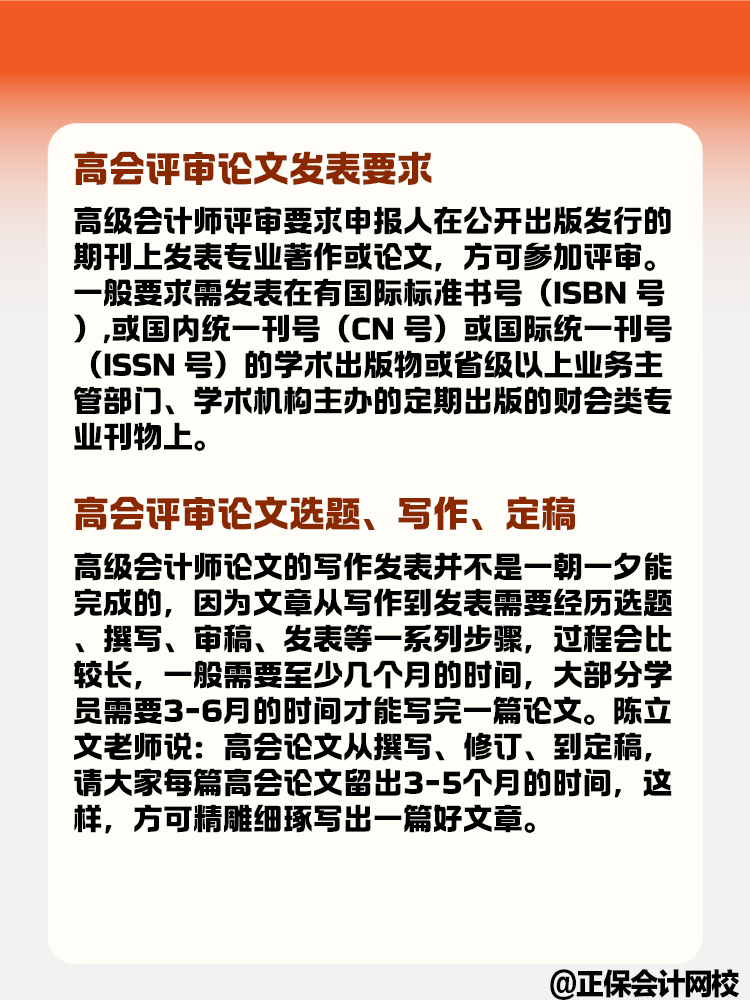 高会评审论文发表要求

高级会计师评审要求申报人在公开出版发行的期刊上发表专业著作或论文，方可参加评审。一般要求需发表在有国际标准书号（ISBN 号）,或国内统一刊号（CN 号）或国际统一刊号（ISSN 号）的学术出版物或省级以上业务主管部门、学术机构主办的定期出版的财会类专业刊物上。

高会评审论文选题、写作、定稿

高级会计师论文的写作发表并不是一朝一夕能完成的，因为文章从写作到发表需要经历选题、撰写、审稿、发表等一系列步骤，过程会比较长，一般需要至少几个月的时间，大部分学员需要3-6月的时间才能写完一篇论文。陈立文老师说：高会论文从撰写、修订、到定稿，请大家每篇高会论文留出3-5个月的时间，这样，方可精雕细琢写出一篇好文章。

@正保会计网校